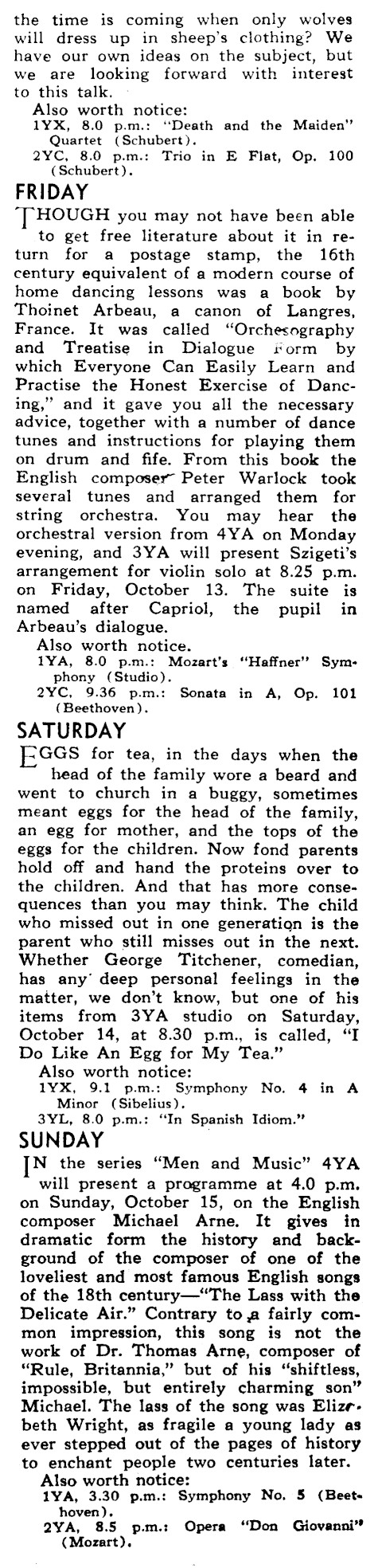 the time is coming when only wolves will dress up in sheep's clothing? We have our own ideas on the subject, but we are looking forward with interest to this talk.

Also worth notice:
1YX, 8.0 p.m.: "Death and the Maiden" Quartet (Schubert).
2YC, 8.0 p.m.: Trio in E Flat, Op. 100 (Schubert).

FRIDAY

THOUGH you may not have been able to get free literature about it in return for a postage stamp, the 16th century equivalent of a modern course of home dancing lessons was a book by Thoinet Arbeau, a canon of Langres, France. It was called "Orchesography and Treatise in Dialogue Form by which Everyone Can Easily Learn and Practise the Honest Exercise of Dancing," and it gave you all the necessary advice, together with a number of dance tunes and instructions for playing them on drum and fife. From this book the English composer Peter Warlock took several tunes and arranged them for string orchestra. You may hear the orchestral version from 4YA on Monday evening, and 3YA will present Szigeti's arrangement for violin solo at 8.25 p.m. on Friday, October 13. The suite is named after Capriol, the pupil in Arbeau's dialogue.

Also worth notice.
1YA, 8.0 p.m.: Mozart's "Haffner" Symphony (Studio).
2YC, 9.36 p.m.: Sonata in A, Op. 101 (Beethoven).

SATURDAY

EGGS for tea, in the days when the head of the family wore a beard and went to church in a buggy, sometimes meant eggs for the head of the family, an egg for mother, and the tops of the eggs for the children. Now fond parents hold off and hand the proteins over to the children. And that has more consequences than you may think. The child who missed out in one generation is the parent who still misses out in the next. Whether George Titchener, comedian, has any deep personal feelings in the matter, we don't know, but one of his items from 3YA studio on Saturday, October 14, at 8.30 p.m., is called, "I Do Like An Egg for My Tea."

Also worth notice:
1YX, 9.1 p.m.: Symphony No. 4 in A Minor (Sibelius).
3YL, 8.0 p.m.: "In Spanish Idiom."

SUNDAY

IN the series "Men and Music" 4YA will present a programme at 4.0 p.m. on Sunday, October 15, on the English composer Michael Arne. It gives in dramatic form the history and background of the composer of one of the loveliest and most famous English songs of the 18th century—"The Lass with the Delicate Air." Contrary to a fairly common impression, this song is not the work of Dr. Thomas Arne, composer of "Rule, Britannia," but of his "shiftless, impossible, but entirely charming son" Michael. The lass of the song was Elizabeth Wright, as fragile a young lady as ever stepped out of the pages of history to enchant people two centuries later.

Also worth notice:
1YA, 3.30 p.m.: Symphony No. 5 (Beethoven).
2YA, 8.5 p.m.: Opera "Don Giovanni" (Mozart).